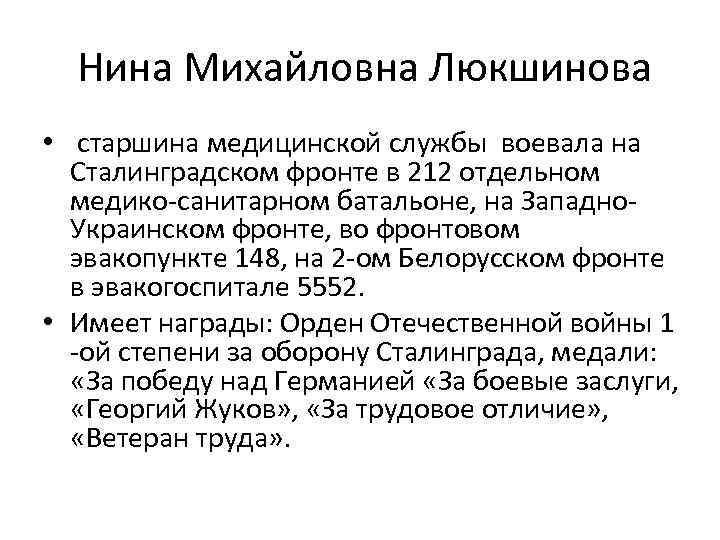 Нина Михайловна Люкшинова

• старшина медицинской службы воевала на Сталинградском фронте в 212 отдельном медико-санитарном батальоне, на Западно-Украинском фронте, во фронтовом эвакопункте 148, на 2-ом Белорусском фронте в эвакогоспитале 5552.

• Имеет награды: Орден Отечественной войны 1 -ой степени за оборону Сталинграда, медали: «За победу над Германией «За боевые заслуги, «Георгий Жуков», «За трудовое отличие», «Ветеран труда».